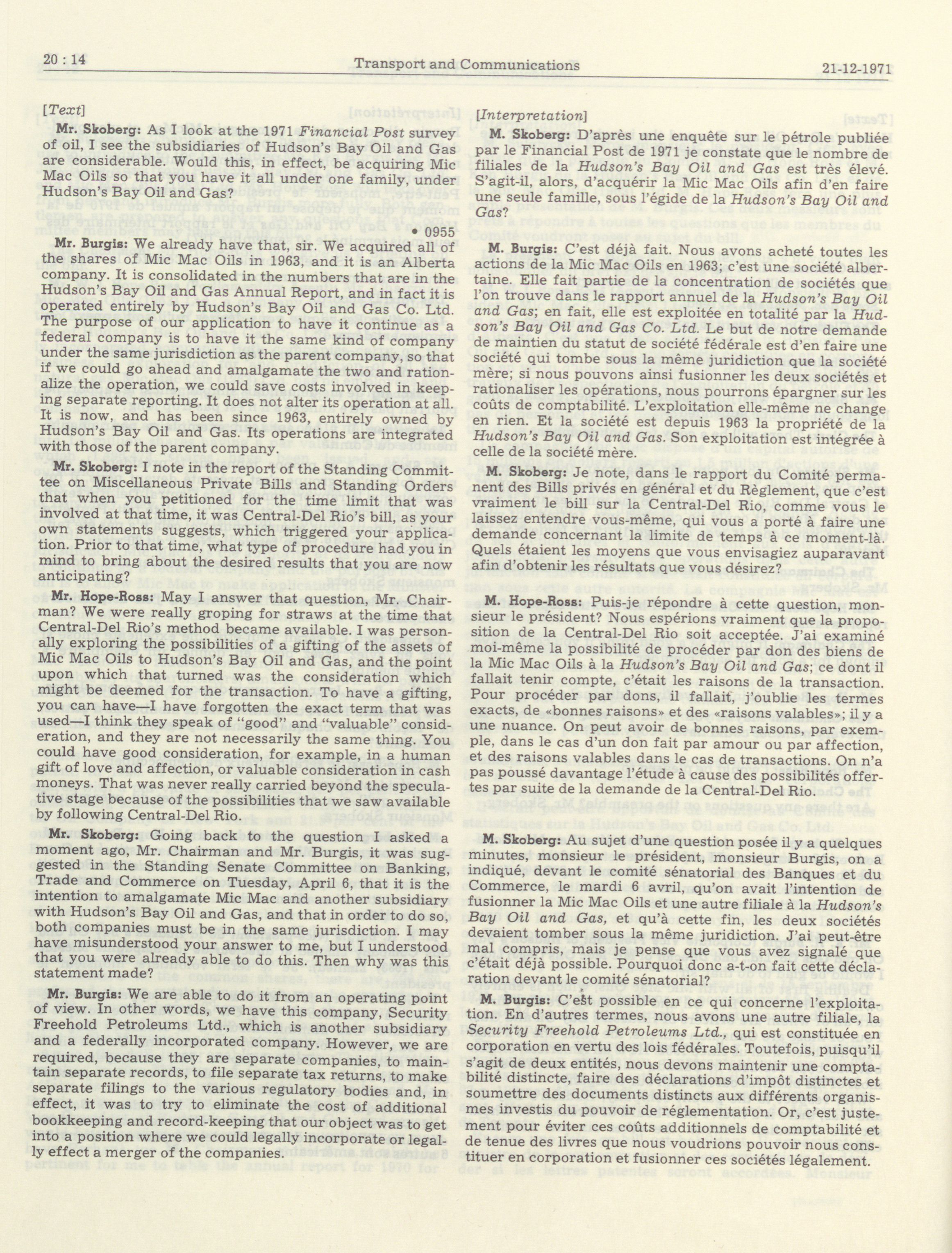 20 : 14 Transport and Communications 21-12-1971

[Text]

Mr. Skoberg: As I look at the 1971 Financial Post survey of oil, I see the subsidiaries of Hudson's Bay Oil and Gas are considerable. Would this, in effect, be acquiring Mic Mac Oils so that you have it all under one family, under Hudson's Bay Oil and Gas?

• 0955

Mr. Burgis: We already have that, sir. We acquired all of the shares of Mic Mac Oils in 1963, and it is an Alberta company. It is consolidated in the numbers that are in the Hudson's Bay Oil and Gas Annual Report, and in fact it is operated entirely by Hudson's Bay Oil and Gas Co. Ltd. The purpose of our application to have it continue as a federal company is to have it the same kind of company under the same jurisdiction as the parent company, so that if we could go ahead and amalgamate the two and rationalize the operation, we could save costs involved in keeping separate reporting. It does not alter its operation at all. It is now, and has been since 1963, entirely owned by Hudson's Bay Oil and Gas. Its operations are integrated with those of the parent company.

Mr. Skoberg: I note in the report of the Standing Committee on Miscellaneous Private Bills and Standing Orders that when you petitioned for the time limit that was involved at that time, it was Central-Del Rio's bill, as your own statements suggests, which triggered your application. Prior to that time, what type of procedure had you in mind to bring about the desired results that you are now anticipating?

Mr. Hope-Ross: May I answer that question, Mr. Chairman? We were really groping for straws at the time that Central-Del Rio's method became available. I was personally exploring the possibilities of a gifting of the assets of Mic Mac Oils to Hudson's Bay Oil and Gas, and the point upon which that turned was the consideration which might be deemed for the transaction. To have a gifting, you can have—I have forgotten the exact term that was used—I think they speak of "good" and "valuable" consideration, and they are not necessarily the same thing. You could have good consideration, for example, in a human gift of love and affection, or valuable consideration in cash moneys. That was never really carried beyond the speculative stage because of the possibilities that we saw available by following Central-Del Rio.

Mr. Skoberg: Going back to the question I asked a moment ago, Mr. Chairman and Mr. Burgis, it was suggested in the Standing Senate Committee on Banking, Trade and Commerce on Tuesday, April 6, that it is the intention to amalgamate Mic Mac and another subsidiary with Hudson's Bay Oil and Gas, and that in order to do so, both companies must be in the same jurisdiction. I may have misunderstood your answer to me, but I understood that you were already able to do this. Then why was this statement made?

Mr. Burgis: We are able to do it from an operating point of view. In other words, we have this company, Security Freehold Petroleums Ltd., which is another subsidiary and a federally incorporated company. However, we are required, because they are separate companies, to maintain separate records, to file separate tax returns, to make separate filings to the various regulatory bodies and, in effect, it was to try to eliminate the cost of additional bookkeeping and record-keeping that our object was to get into a position where we could legally incorporate or legally effect a merger of the companies.

[Interpretation]

M. Skoberg: D'après une enquête sur le pétrole publiée par le Financial Post de 1971 je constate que le nombre de filiales de la Hudson's Bay Oil and Gas est très élevé. S'agit-il, alors, d'acquérir la Mic Mac Oils afin d'en faire une seule famille, sous l'égide de la Hudson's Bay Oil and Gas?

M. Burgis: C'est déjà fait. Nous avons acheté toutes les actions de la Mic Mac Oils en 1963; c'est une société albertaine. Elle fait partie de la concentration de sociétés que l'on trouve dans le rapport annuel de la Hudson's Bay Oil and Gas; en fait, elle est exploitée en totalité par la Hudson's Bay Oil and Gas Co. Ltd. Le but de notre demande de maintien du statut de société fédérale est d'en faire une société qui tombe sous la même juridiction que la société mère; si nous pouvons ainsi fusionner les deux sociétés et rationaliser les opérations, nous pourrons épargner sur les coûts de comptabilité. L'exploitation elle-même ne change en rien. Et la société est depuis 1963 la propriété de la Hudson's Bay Oil and Gas. Son exploitation est intégrée à celle de la société mère.

M. Skoberg: Je note, dans le rapport du Comité permanent des Bills privés en général et du Règlement, que c'est vraiment le bill sur la Central-Del Rio, comme vous le laissez entendre vous-même, qui vous a porté à faire une demande concernant la limite de temps à ce moment-là. Quels étaient les moyens que vous envisagiez auparavant afin d'obtenir les résultats que vous désirez?

M. Hope-Ross: Puis-je répondre à cette question, monsieur le président? Nous espérions vraiment que la proposition de la Central-Del Rio soit acceptée. J'ai examiné moi-même la possibilité de procéder par don des biens de la Mic Mac Oils à la Hudson's Bay Oil and Gas; ce dont il fallait tenir compte, c'était les raisons de la transaction. Pour procéder par dons, il fallait, j'oublie les termes exacts, de «bonnes raisons» et des «raisons valables»; il y a une nuance. On peut avoir de bonnes raisons, par exemple, dans le cas d'un don fait par amour ou par affection, et des raisons valables dans le cas de transactions. On n'a pas poussé davantage l'étude à cause des possibilités offertes par suite de la demande de la Central-Del Rio.

M. Skoberg: Au sujet d'une question posée il y a quelques minutes, monsieur le président, monsieur Burgis, on a indiqué, devant le comité sénatorial des Banques et du Commerce, le mardi 6 avril, qu'on avait l'intention de fusionner la Mic Mac Oils et une autre filiale à la Hudson's Bay Oil and Gas, et qu'à cette fin, les deux sociétés devaient tomber sous la même juridiction. J'ai peut-être mal compris, mais je pense que vous avez signalé que c'était déjà possible. Pourquoi donc a-t-on fait cette déclaration devant le comité sénatorial?

M. Burgis: C'est possible en ce qui concerne l'exploitation. En d'autres termes, nous avons une autre filiale, la Security Freehold Petroleums Ltd., qui est constituée en corporation en vertu des lois fédérales. Toutefois, puisqu'il s'agit de deux entités, nous devons maintenir une comptabilité distincte, faire des déclarations d'impôt distinctes et soumettre des documents distincts aux différents organismes investis du pouvoir de réglementation. Or, c'est justement pour éviter ces coûts additionnels de comptabilité et de tenue des livres que nous voudrions pouvoir nous constituer en corporation et fusionner ces sociétés légalement.